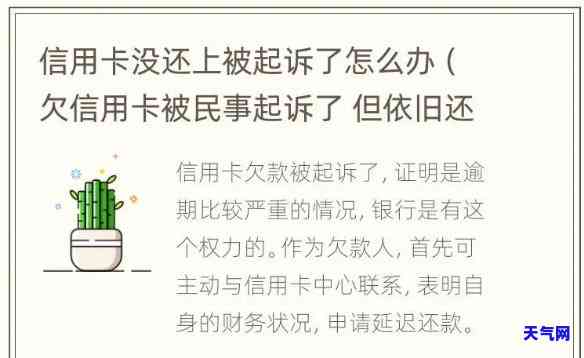 信用卡没还上被起诉了怎么办（欠信用卡被民事起诉了 但依旧还

信用卡欠款被起诉了，证明是逾期比较严重的情况，银行是有这个权力的。作为欠款人，首先可主动与信用卡中心联系，表明自身的财务状况，申请延迟还款。

天气网